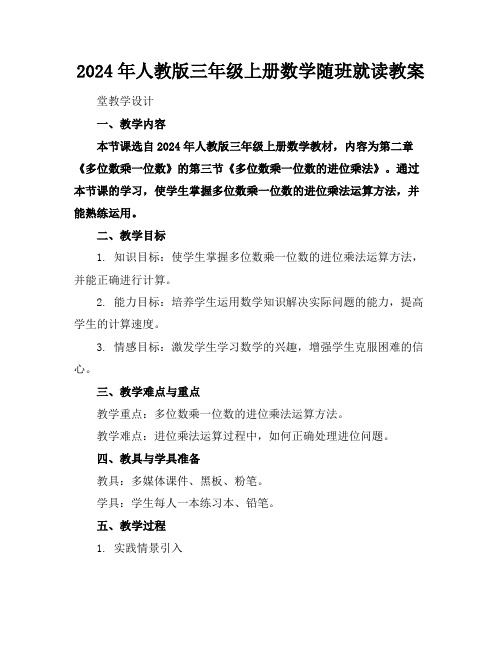 2024年人教版三年级上册数学随班就读教案

堂教学设计

一、教学内容

本节课选自2024年人教版三年级上册数学教材，内容为第二章《多位数乘一位数》的第三节《多位数乘一位数的进位乘法》。通过本节课的学习，使学生掌握多位数乘一位数的进位乘法运算方法，并能熟练运用。

二、教学目标

1. 知识目标：使学生掌握多位数乘一位数的进位乘法运算方法，并能正确进行计算。

2. 能力目标：培养学生运用数学知识解决实际问题的能力，提高学生的计算速度。

3. 情感目标：激发学生学习数学的兴趣，增强学生克服困难的信心。

三、教学难点与重点

教学重点：多位数乘一位数的进位乘法运算方法。

教学难点：进位乘法运算过程中，如何正确处理进位问题。

四、教具与学具准备

教具：多媒体课件、黑板、粉笔。

学具：学生每人一本练习本、铅笔。

五、教学过程

1. 实践情景引入